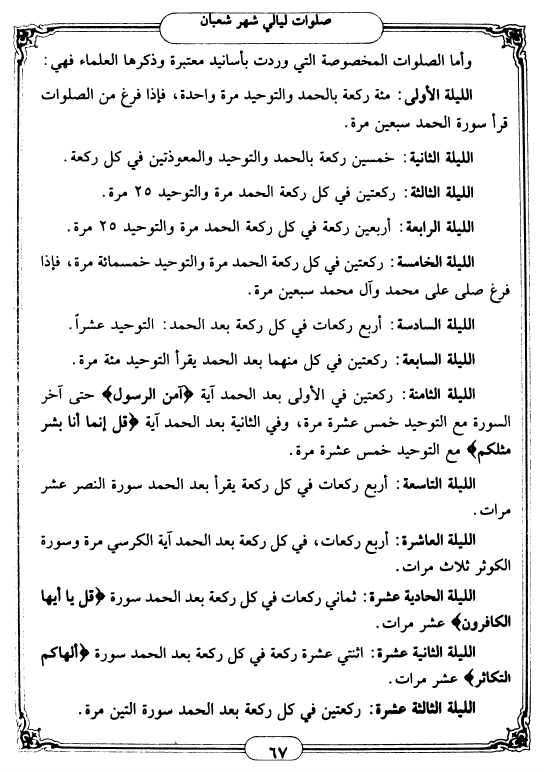 صلوات ليالي شهر شعبان

وأما الصلوات المخصوصة التي وردت بأسانيد معتبرة وذكرها العلماء فهي:

الليلة الأولى: مئة ركعة بالحمد والتوحيد مرة واحدة، فإذا فرغ من الصلوات قرأ سورة الحمد سبعين مرة.

الليلة الثانية: خمسين ركعة بالحمد والتوحيد والمعوذتين في كل ركعة.

الليلة الثالثة: ركعتين في كل ركعة الحمد مرة والتوحيد ٢٥ مرة.

الليلة الرابعة: أربعين ركعة في كل ركعة الحمد مرة والتوحيد ٢٥ مرة.

الليلة الخامسة: ركعتين في كل ركعة الحمد مرة والتوحيد خمسمائة مرة، فإذا فرغ صلى على محمد وآل محمد سبعين مرة.

الليلة السادسة: أربع ركعات في كل ركعة بعد الحمد: التوحيد عشراً.

الليلة السابعة: ركعتين في كل منهما بعد الحمد يقرأ التوحيد مئة مرة.

الليلة الثامنة: ركعتين في الأولى بعد الحمد آية ﴿آمن الرسول﴾ حتى آخر السورة مع التوحيد خمس عشرة مرة، وفي الثانية بعد الحمد آية ﴿قل إنما أنا بشر مثلكم﴾ مع التوحيد خمس عشرة مرة.

الليلة التاسعة: أربع ركعات في كل ركعة يقرأ بعد الحمد سورة النصر عشر مرات.

الليلة العاشرة: أربع ركعات، في كل ركعة بعد الحمد آية الكرسي مرة وسورة الكوثر ثلاث مرات.

الليلة الحادية عشرة: ثماني ركعات في كل ركعة بعد الحمد سورة ﴿قل يا أيها الكافرون﴾ عشر مرات.

الليلة الثانية عشرة: اثنتي عشرة ركعة في كل ركعة بعد الحمد سورة ﴿ألهاكم التكاثر﴾ عشر مرات.

الليلة الثالثة عشرة: ركعتين في كل ركعة بعد الحمد سورة التين مرة.

٦٧